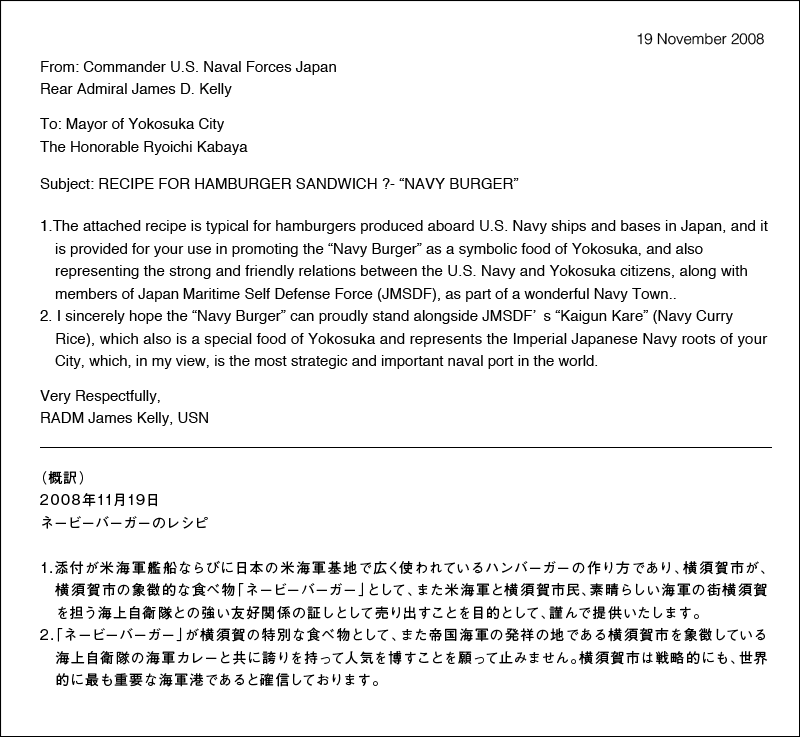 19 November 2008

From: Commander U.S. Naval Forces Japan
Rear Admiral James D. Kelly

To: Mayor of Yokosuka City
The Honorable Ryoichi Kabaya

Subject: RECIPE FOR HAMBURGER SANDWICH ?- “NAVY BURGER”

1.The attached recipe is typical for hamburgers produced aboard U.S. Navy ships and bases in Japan, and it is provided for your use in promoting the “Navy Burger” as a symbolic food of Yokosuka, and also representing the strong and friendly relations between the U.S. Navy and Yokosuka citizens, along with members of Japan Maritime Self Defense Force (JMSDF), as part of a wonderful Navy Town..
2. I sincerely hope the “Navy Burger” can proudly stand alongside JMSDF’ s “Kaigun Kare” (Navy Curry Rice), which also is a special food of Yokosuka and represents the Imperial Japanese Navy roots of your City, which, in my view, is the most strategic and important naval port in the world.

Very Respectfully,
RADM James Kelly, USN

（概訳）
2008年11月19日
ネービーバーガーのレシピ

1.添付が米海軍艦船ならびに日本の米海軍基地で広く使われているハンバーガーの作り方であり、横須賀市が、横須賀市の象徴的な食べ物「ネービーバーガー」として、また米海軍と横須賀市民、素晴らしい海軍の街横須賀を担う海上自衛隊との強い友好関係の証しとして売り出すことを目的として、謹んで提供いたします。
2.「ネービーバーガー」が横須賀の特別な食べ物として、また帝国海軍の発祥の地である横須賀市を象徴している海上自衛隊の海軍カレーと共に誇りを持って人気を博すことを願って止みません。横須賀市は戦略的にも、世界的に最も重要な海軍港であると確信しております。